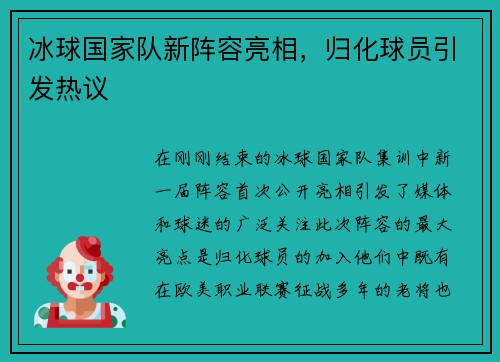 冰球国家队新阵容亮相，归化球员引发热议

在刚刚结束的冰球国家队集训中新一届阵容首次公开亮相引发了媒体和球迷的广泛关注此次阵容的最大亮点是归化球员的加入他们中既有在欧美职业联赛征战多年的老将也